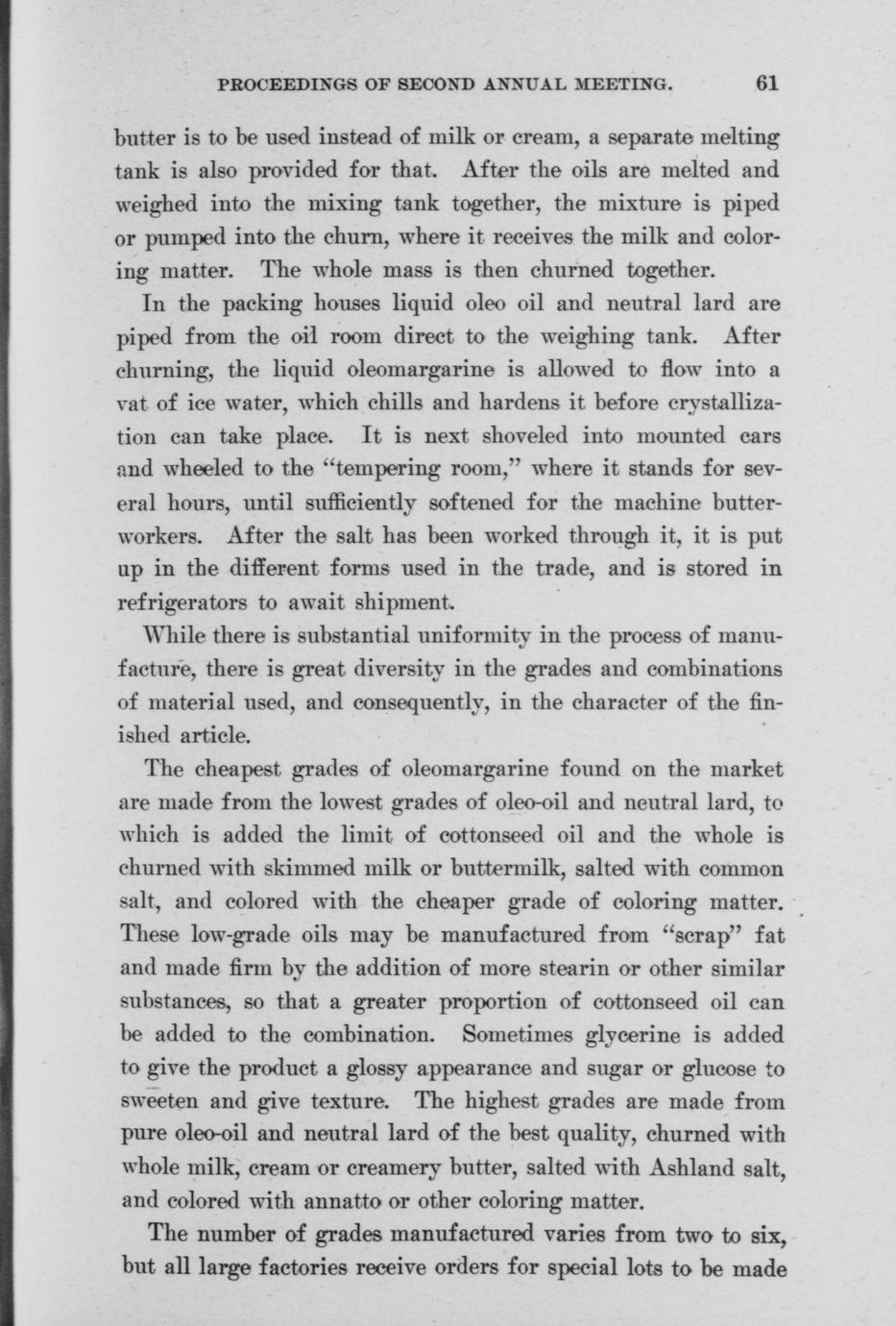 PROCEEDINGS OF SECOND ANNUAL MEETING. 61

butter is to be used instead of milk or cream, a separate melting tank is also provided for that. After the oils are melted and weighed into the mixing tank together, the mixture is piped or pumped into the churn, where it receives the milk and coloring matter. The whole mass is then churned together.

In the packing houses liquid oleo oil and neutral lard are piped from the oil room direct to the weighing tank. After churning, the liquid oleomargarine is allowed to flow into a vat of ice water, which chills and hardens it before crystallization can take place. It is next shoveled into mounted cars and wheeled to the "tempering room," where it stands for several hours, until sufficiently softened for the machine butterworkers. After the salt has been worked through it, it is put up in the different forms used in the trade, and is stored in refrigerators to await shipment.

While there is substantial uniformity in the process of manufacture, there is great diversity in the grades and combinations of material used, and consequently, in the character of the finished article.

The cheapest grades of oleomargarine found on the market are made from the lowest grades of oleo-oil and neutral lard, to which is added the limit of cottonseed oil and the whole is churned with skimmed milk or buttermilk, salted with common salt, and colored with the cheaper grade of coloring matter. These low-grade oils may be manufactured from "scrap" fat and made firm by the addition of more stearin or other similar substances, so that a greater proportion of cottonseed oil can be added to the combination. Sometimes glycerine is added to give the product a glossy appearance and sugar or glucose to sweeten and give texture. The highest grades are made from pure oleo-oil and neutral lard of the best quality, churned with whole milk, cream or creamery butter, salted with Ashland salt, and colored with annatto or other coloring matter.

The number of grades manufactured varies from two to six, but all large factories receive orders for special lots to be made